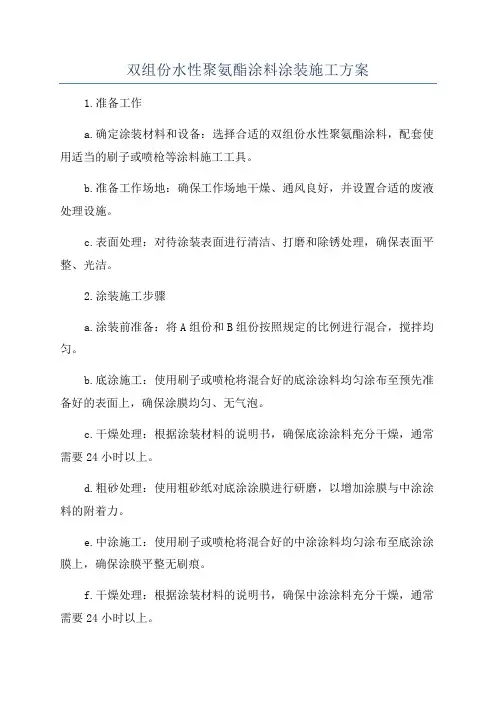 双组份水性聚氨酯涂料涂装施工方案

1.准备工作

a.确定涂装材料和设备：选择合适的双组份水性聚氨酯涂料，配套使用适当的刷子或喷枪等涂料施工工具。

b.准备工作场地：确保工作场地干燥、通风良好，并设置合适的废液处理设施。

c.表面处理：对待涂装表面进行清洁、打磨和除锈处理，确保表面平整、光洁。

2.涂装施工步骤

a.涂装前准备：将A组份和B组份按照规定的比例进行混合，搅拌均匀。

b.底涂施工：使用刷子或喷枪将混合好的底涂涂料均匀涂布至预先准备好的表面上，确保涂膜均匀、无气泡。

c.干燥处理：根据涂装材料的说明书，确保底涂涂料充分干燥，通常需要24小时以上。

d.粗砂处理：使用粗砂纸对底涂涂膜进行研磨，以增加涂膜与中涂涂料的附着力。

e.中涂施工：使用刷子或喷枪将混合好的中涂涂料均匀涂布至底涂涂膜上，确保涂膜平整无刷痕。

f.干燥处理：根据涂装材料的说明书，确保中涂涂料充分干燥，通常需要24小时以上。